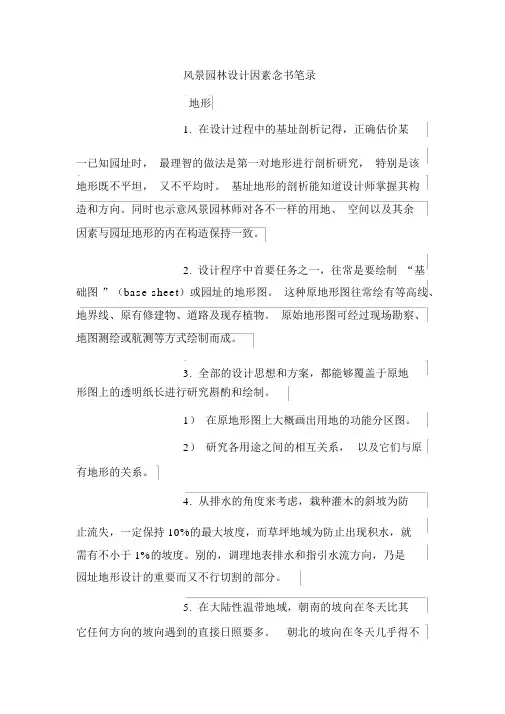 风景园林设计因素念书笔录

地形

1. 在设计过程中的基址剖析记得，正确估价某一已知园址时， 最理智的做法是第一对地形进行剖析研究， 特别是该地形既不平坦， 又不平均时。 基址地形的剖析能知道设计师掌握其构造和方向。同时也示意风景园林师对各不一样的用地、 空间以及其余因素与园址地形的内在构造保持一致。

2. 设计程序中首要任务之一，往常是要绘制 “基础图 ”（base sheet）或园址的地形图。 这种原地形图往常绘有等高线、地界线、原有修建物、道路及现存植物。 原始地形图可经过现场勘察、地图测绘或航测等方式绘制而成。

3. 全部的设计思想和方案，都能够覆盖于原地形图上的透明纸长进行研究斟酌和绘制。

1） 在原地形图上大概画出用地的功能分区图。

2） 研究各用途之间的相互关系， 以及它们与原有地形的关系。

4. 从排水的角度来考虑，栽种灌木的斜坡为防止流失，一定保持 10%的最大坡度，而草坪地域为防止出现积水，就需有不小于 1%的坡度。别的，调理地表排水和指引水流方向，乃是园址地形设计的重要而又不行切割的部分。

5. 在大陆性温带地域，朝南的坡向在冬天比其它任何方向的坡向遇到的直接日照要多。 朝北的坡向在冬天几乎得不